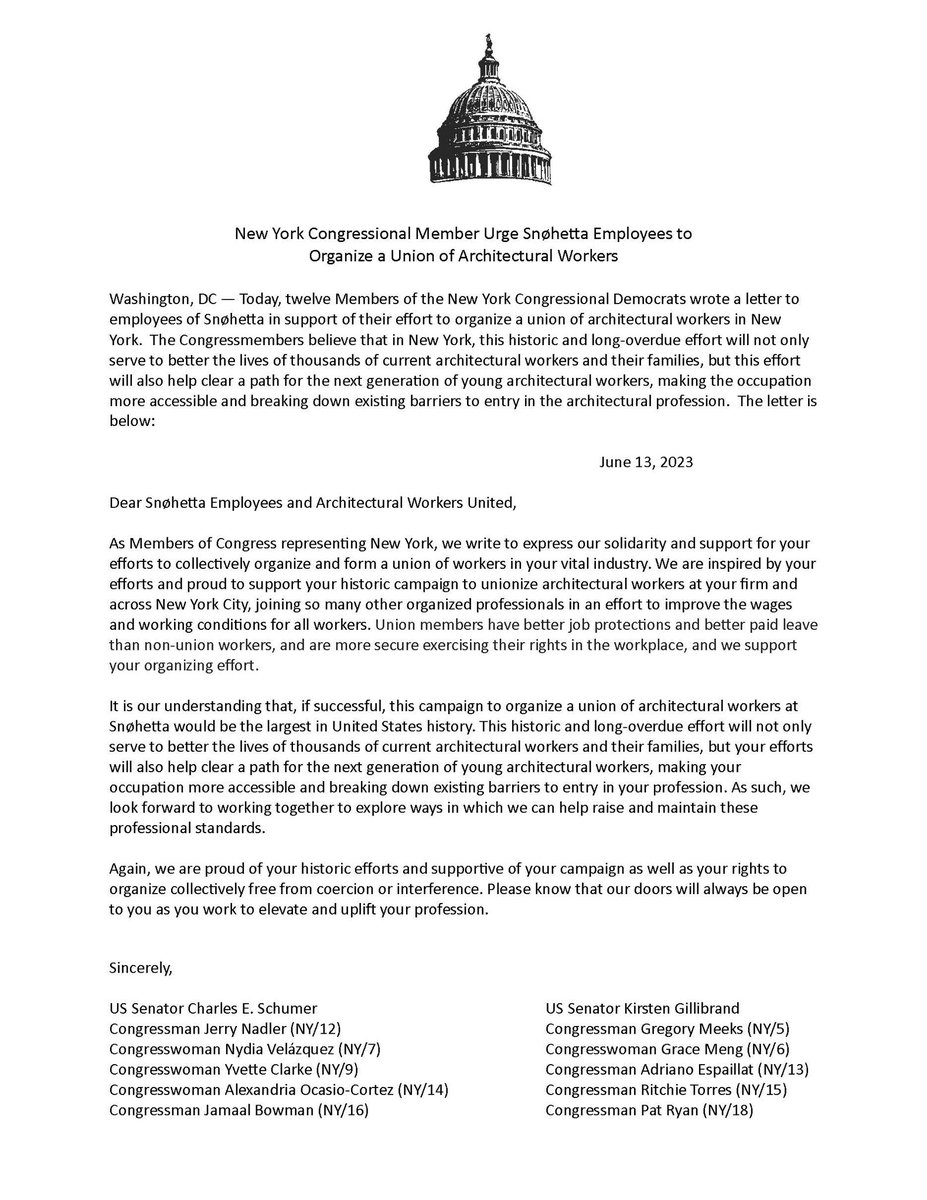 New York Congressional Member Urge Snøhetta Employees to Organize a Union of Architectural Workers

Washington, DC — Today, twelve Members of the New York Congressional Democrats wrote a letter to employees of Snøhetta in support of their effort to organize a union of architectural workers in New York. The Congressmembers believe that in New York, this historic and long-overdue effort will not only serve to better the lives of thousands of current architectural workers and their families, but this effort will also help clear a path for the next generation of young architectural workers, making the occupation more accessible and breaking down existing barriers to entry in the architectural profession. The letter is below:

June 13, 2023

Dear Snøhetta Employees and Architectural Workers United,

As Members of Congress representing New York, we write to express our solidarity and support for your efforts to collectively organize and form a union of workers in your vital industry. We are inspired by your efforts and proud to support your historic campaign to unionize architectural workers at your firm and across New York City, joining so many other organized professionals in an effort to improve the wages and working conditions for all workers. Union members have better job protections and better paid leave than non-union workers, and are more secure exercising their rights in the workplace, and we support your organizing effort.

It is our understanding that, if successful, this campaign to organize a union of architectural workers at Snøhetta would be the largest in United States history. This historic and long-overdue effort will not only serve to better the lives of thousands of current architectural workers and their families, but your efforts will also help clear a path for the next generation of young architectural workers, making your occupation more accessible and breaking down existing barriers to entry in your profession. As such, we look forward to working together to explore ways in which we can help raise and maintain these professional standards.

Again, we are proud of your historic efforts and supportive of your campaign as well as your rights to organize collectively free from coercion or interference. Please know that our doors will always be open to you as you work to elevate and uplift your profession.

Sincerely,

US Senator Charles E. Schumer
Congressman Jerry Nadler (NY/12)
Congresswoman Nydia Velázquez (NY/7)
Congresswoman Yvette Clarke (NY/9)
Congresswoman Alexandria Ocasio-Cortez (NY/14)
Congressman Jamaal Bowman (NY/16)

US Senator Kirsten Gillibrand
Congressman Gregory Meeks (NY/5)
Congresswoman Grace Meng (NY/6)
Congressman Adriano Espaillat (NY/13)
Congressman Ritchie Torres (NY/15)
Congressman Pat Ryan (NY/18)